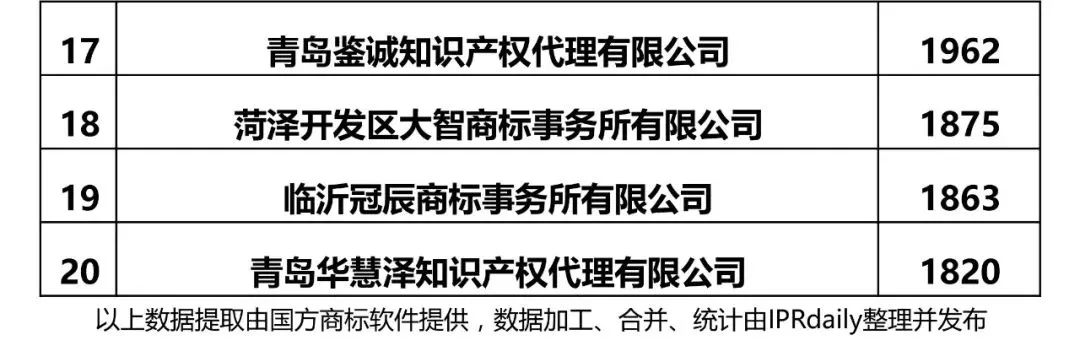 | 17 | 青岛鉴诚知识产权代理有限公司 | 1962 |
|---|---|---|
| 18 | 菏泽开发区大智商标事务所有限公司 | 1875 |
| 19 | 临沂冠辰商标事务所有限公司 | 1863 |
| 20 | 青岛华慧泽知识产权代理有限公司 | 1820 |

以上数据提取由国方商标软件提供，数据加工、合并、统计由IPRdaily整理并发布